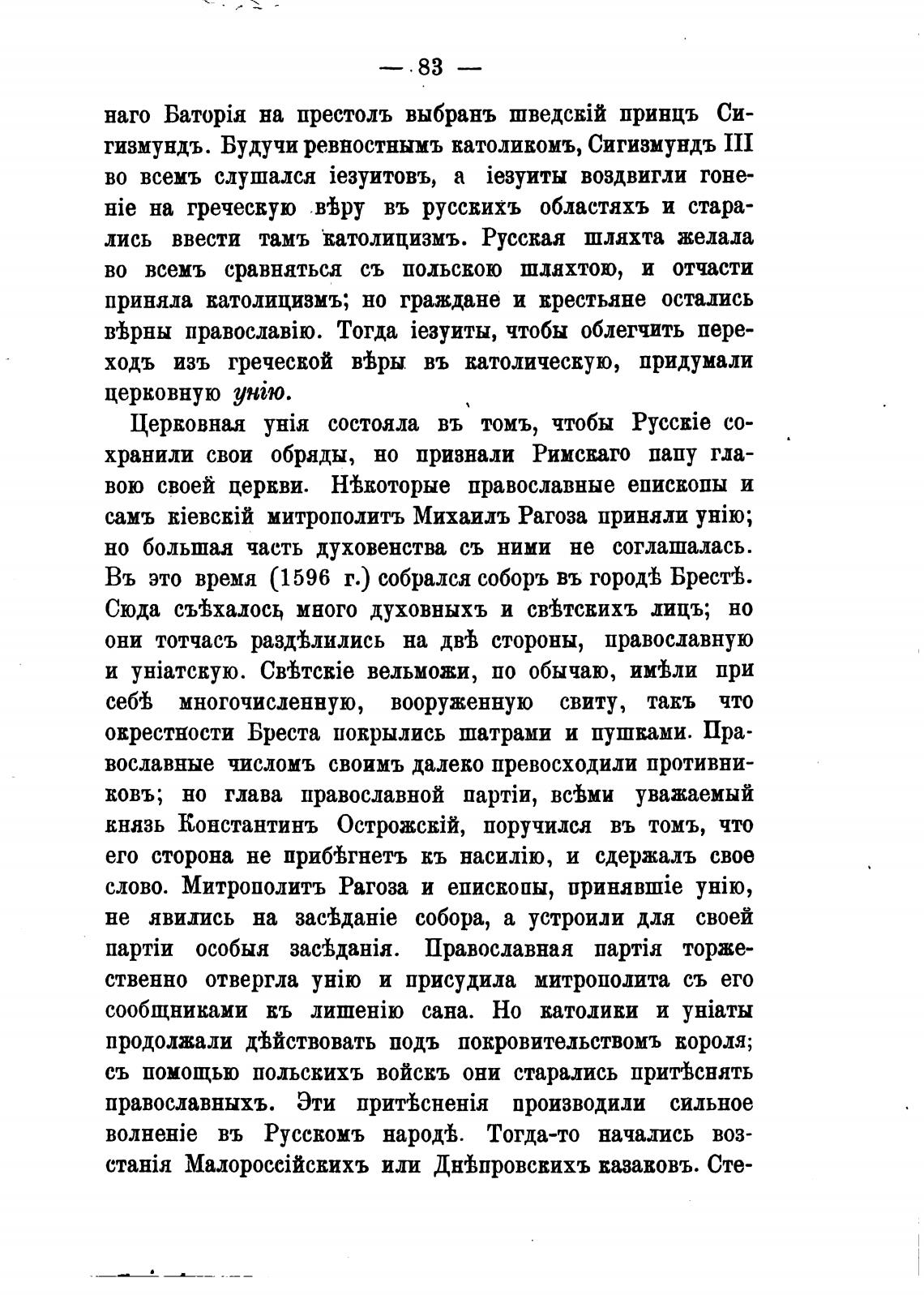 — 83 —

наго Баторія на престолъ выбранъ шведскій принцъ Сигизмундъ. Будучи ревностнымъ католикомъ, Сигизмундъ III во всемъ слушался іезуитовъ, а іезуиты воздвигли гоненіе на греческую вѣру въ русскихъ областяхъ и старались ввести тамъ католицизмъ. Русская шляхта желала во всемъ сравняться съ польскою шляхтою, и отчасти приняла католицизмъ; но граждане и крестьяне остались вѣрны православію. Тогда іезуиты, чтобы облегчить переходъ изъ греческой вѣры въ католическую, придумали церковную унію.

Церковная унія состояла въ томъ, чтобы Русскіе сохранили свои обряды, но признали Римскаго папу главою своей церкви. Нѣкоторые православные епископы и самъ кіевскій митрополитъ Михаилъ Рагоза приняли унію; но большая часть духовенства съ ними не соглашалась. Въ это время (1596 г.) собрался соборъ въ городѣ Брестѣ. Сюда съѣхалось много духовныхъ и свѣтскихъ лицъ; но они тотчасъ раздѣлились на двѣ стороны, православную и уніатскую. Свѣтскіе вельможи, по обычаю, имѣли при себѣ многочисленную, вооруженную свиту, такъ что окрестности Бреста покрылись шатрами и пушками. Православные числомъ своимъ далеко превосходили противниковъ; но глава православной партіи, всѣми уважаемый князь Константинъ Острожскій, поручился въ томъ, что его сторона не прибѣгнетъ къ насилію, и сдержалъ свое слово. Митрополитъ Рагоза и епископы, принявшіе унію, не явились на засѣданіе собора, а устроили для своей партіи особыя засѣданія. Православная партія торжественно отвергла унію и присудила митрополита съ его сообщниками къ лишенію сана. Но католики и уніаты продолжали дѣйствовать подъ покровительствомъ короля; съ помощью польскихъ войскъ они старались притѣснять православныхъ. Эти притѣсненія производили сильное волненіе въ Русскомъ народѣ. Тогда-то начались возстанія Малороссійскихъ или Днѣпровскихъ казаковъ. Сте-